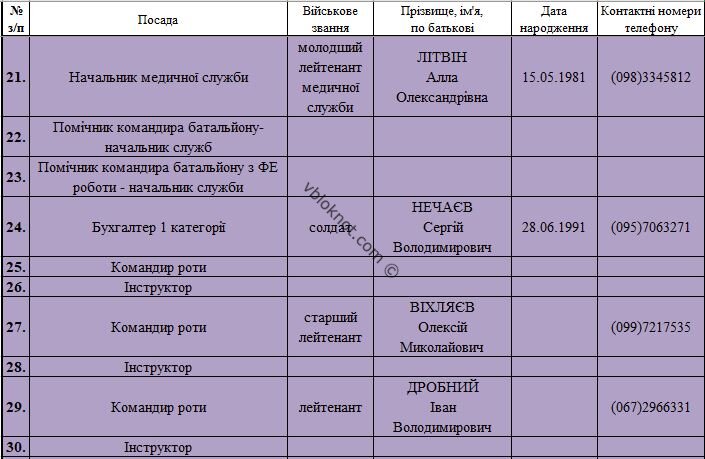 | № з/п | Посада | Військове звання | Прізвище, ім'я, по батькові | Дата народження | Контактні номери телефону |
|---|---|---|---|---|---|
| 21. | Начальник медичної служби | молодший лейтенант медичної служби | ЛІТВІН Алла Олександрівна | 15.05.1981 | (098)3345812 |
| 22. | Помічник командира батальйону-начальник служб | | | | |
| 23. | Помічник командира батальйону з ФЕ роботи - начальник служби | | | | |
| 24. | Бухгалтер 1 категорії | солдат | НЕЧАЄВ Сергій Володимирович | 28.06.1991 | (095)7063271 |
| 25. | Командир роти | | | | |
| 26. | Інструктор | | | | |
| 27. | Командир роти | старший лейтенант | ВІХЛЯЄВ Олексій Миколайович | | (099)7217535 |
| 28. | Інструктор | | | | |
| 29. | Командир роти | лейтенант | ДРОБНИЙ Іван Володимирович | | (067)2966331 |
| 30. | Інструктор | | | | |

vbloknot.com ©